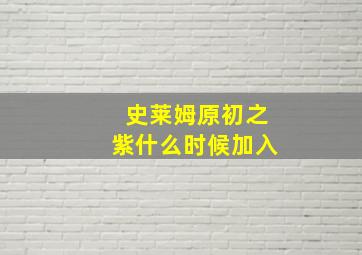 史莱姆原初之紫什么时候加入